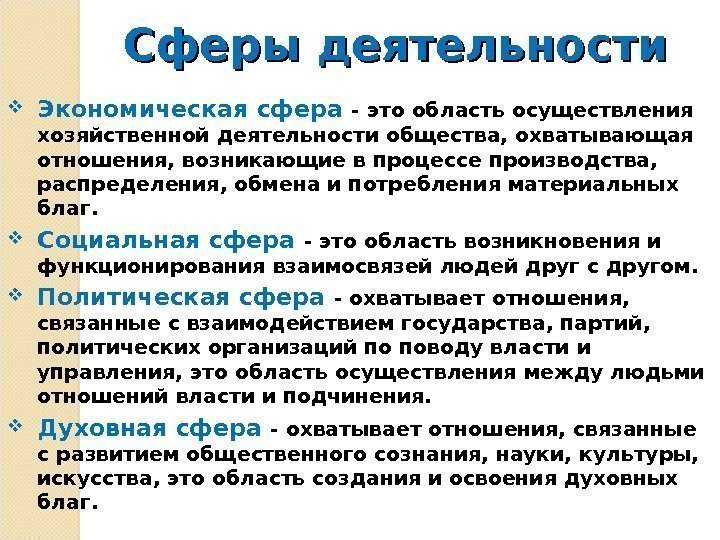 Сферы деятельности

❖ Экономическая сфера - это область осуществления хозяйственной деятельности общества, охватывающая отношения, возникающие в процессе производства, распределения, обмена и потребления материальных благ.

❖ Социальная сфера - это область возникновения и функционирования взаимосвязей людей друг с другом.

❖ Политическая сфера - охватывает отношения, связанные с взаимодействием государства, партий, политических организаций по поводу власти и управления, это область осуществления между людьми отношений власти и подчинения.

❖ Духовная сфера - охватывает отношения, связанные с развитием общественного сознания, науки, культуры, искусства, это область создания и освоения духовных благ.